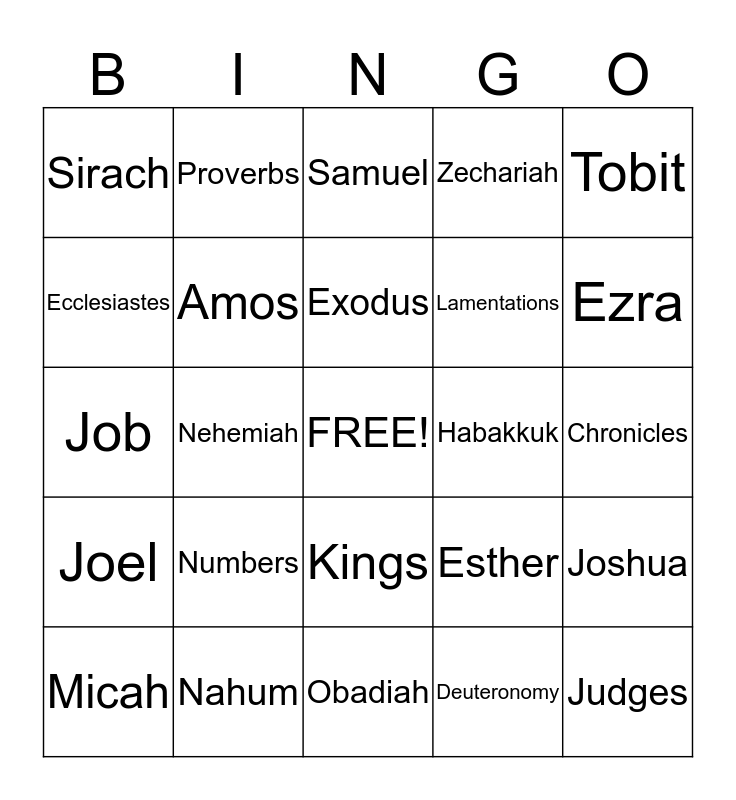 | B | I | N | G | O |
|---|---|---|---|---|
| Sirach | Proverbs | Samuel | Zechariah | Tobit |
| Ecclesiastes | Amos | Exodus | Lamentations | Ezra |
| Job | Nehemiah | FREE! | Habakkuk | Chronicles |
| Joel | Numbers | Kings | Esther | Joshua |
| Micah | Nahum | Obadiah | Deuteronomy | Judges |